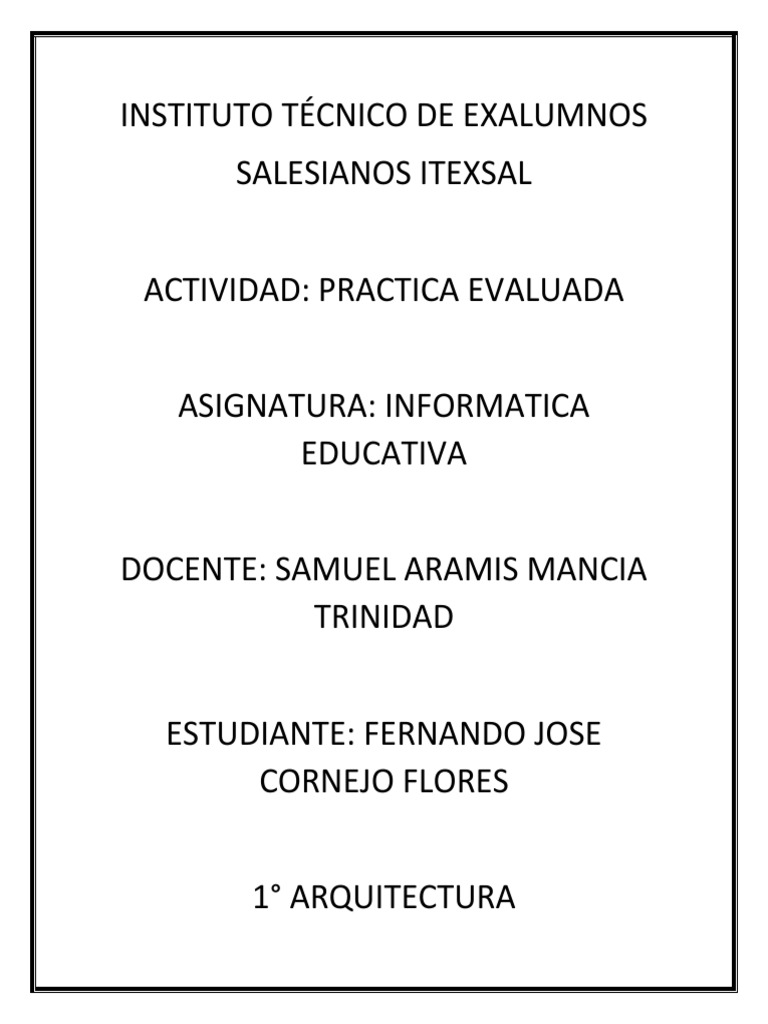 INSTITUTO TÉCNICO DE EXALUMNOS SALESIANOS ITEXSAL

ACTIVIDAD: PRACTICA EVALUADA

ASIGNATURA: INFORMATICA EDUCATIVA

DOCENTE: SAMUEL ARAMIS MANCIA TRINIDAD

ESTUDIANTE: FERNANDO JOSE CORNEJO FLORES

1° ARQUITECTURA